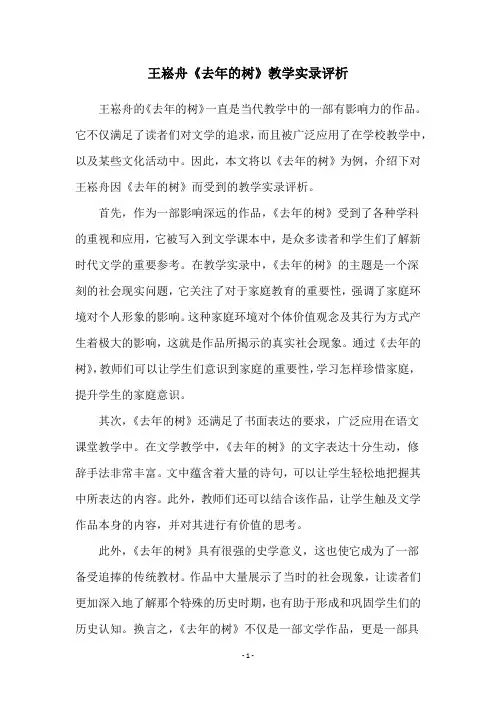 王崧舟《去年的树》教学实录评析

王崧舟的《去年的树》一直是当代教学中的一部有影响力的作品。它不仅满足了读者们对文学的追求，而且被广泛应用了在学校教学中，以及某些文化活动中。因此，本文将以《去年的树》为例，介绍下对王崧舟因《去年的树》而受到的教学实录评析。

首先，作为一部影响深远的作品，《去年的树》受到了各种学科的重视和应用，它被写入到文学课本中，是众多读者和学生们了解新时代文学的重要参考。在教学实录中，《去年的树》的主题是一个深刻的社会现实问题，它关注了对于家庭教育的重要性，强调了家庭环境对个人形象的影响。这种家庭环境对个体价值观念及其行为方式产生着极大的影响，这就是作品所揭示的真实社会现象。通过《去年的树》，教师们可以让学生们意识到家庭的重要性，学习怎样珍惜家庭，提升学生的家庭意识。

其次，《去年的树》还满足了书面表达的要求，广泛应用在语文课堂教学中。在文学教学中，《去年的树》的文字表达十分生动，修辞手法非常丰富。文中蕴含着大量的诗句，可以让学生轻松地把握其中所表达的内容。此外，教师们还可以结合该作品，让学生触及文学作品本身的内容，并对其进行有价值的思考。

此外，《去年的树》具有很强的史学意义，这也使它成为了一部备受追捧的传统教材。作品中大量展示了当时的社会现象，让读者们更加深入地了解那个特殊的历史时期，也有助于形成和巩固学生们的历史认知。换言之，《去年的树》不仅是一部文学作品，更是一部具

- 1 -